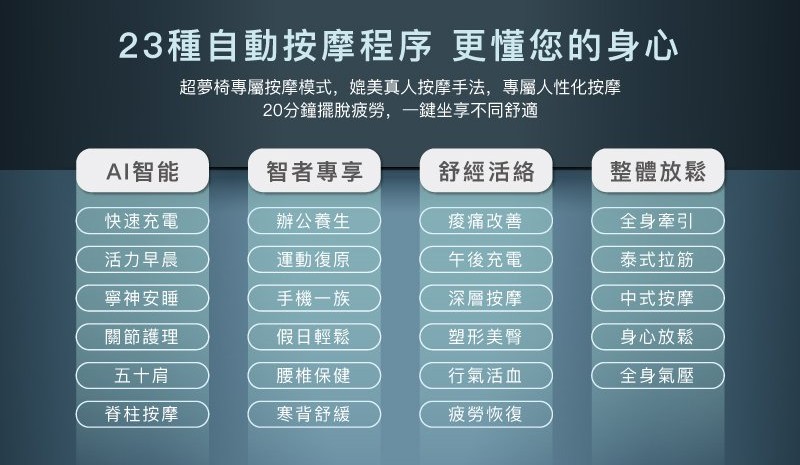 23種自動按摩程序 更懂您的身心

超夢椅專屬按摩模式，媲美真人按摩手法，專屬人性化按摩
20分鐘擺脫疲勞，一鍵坐享不同舒適

AI智能
快速充電
活力早晨
寧神安睡
關節護理
五十肩
脊柱按摩

智者專享
辦公養生
運動復原
手機一族
假日輕鬆
腰椎保健
寒背舒緩

舒經活絡
痠痛改善
午後充電
深層按摩
塑形美臀
行氣活血
疲勞恢復

整體放鬆
全身牽引
泰式拉筋
中式按摩
身心放鬆
全身氣壓